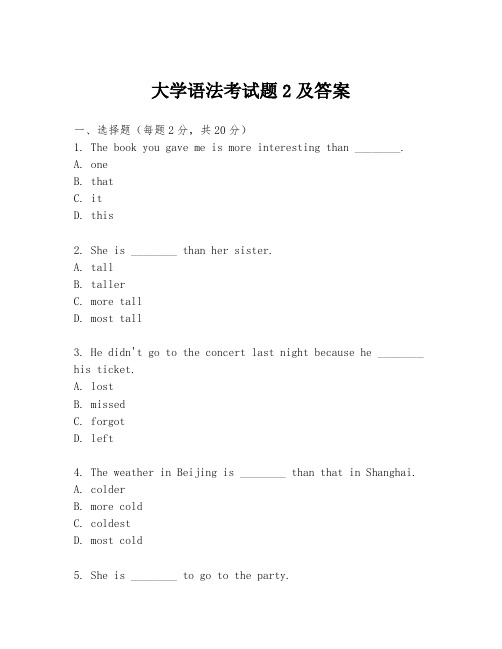 大学语法考试题 2 及答案

一、选择题（每题 2 分，共 20 分）

1. The book you gave me is more interesting than ________.
A. one
B. that
C. it
D. this

2. She is ________ than her sister.
A. tall
B. taller
C. more tall
D. most tall

3. He didn't go to the concert last night because he ________ his ticket.
A. lost
B. missed
C. forgot
D. left

4. The weather in Beijing is ________ than that in Shanghai.
A. colder
B. more cold
C. coldest
D. most cold

5. She is ________ to go to the party.